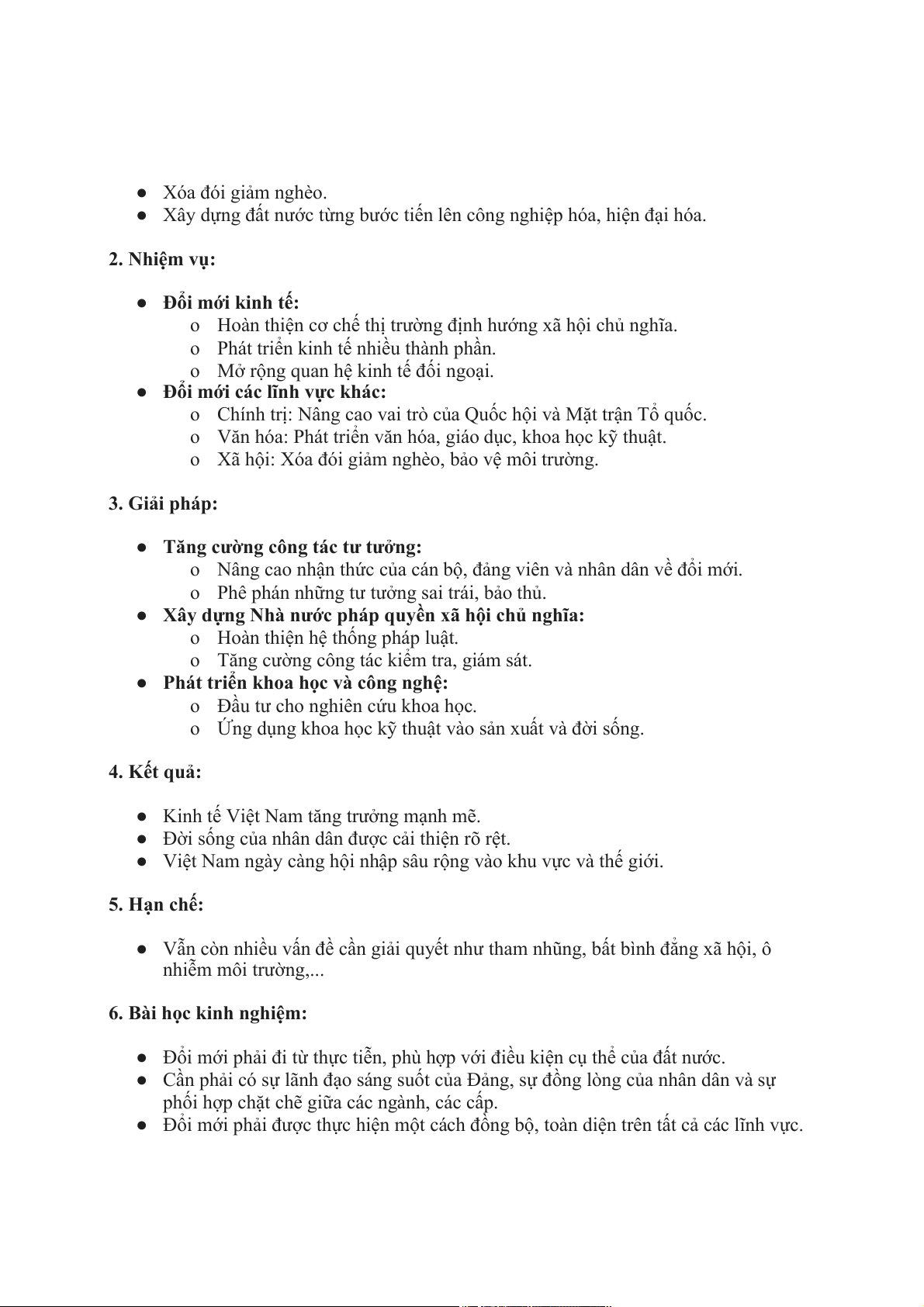 ● Xóa đói giảm nghèo.
● Xây dựng đất nước từng bước tiến lên công nghiệp hóa, hiện đại hóa.

2. Nhiệm vụ:

● Đổi mới kinh tế:
o Hoàn thiện cơ chế thị trường định hướng xã hội chủ nghĩa.
o Phát triển kinh tế nhiều thành phần.
o Mở rộng quan hệ kinh tế đối ngoại.
● Đổi mới các lĩnh vực khác:
o Chính trị: Nâng cao vai trò của Quốc hội và Mặt trận Tổ quốc.
o Văn hóa: Phát triển văn hóa, giáo dục, khoa học kỹ thuật.
o Xã hội: Xóa đói giảm nghèo, bảo vệ môi trường.

3. Giải pháp:

● Tăng cường công tác tư tưởng:
o Nâng cao nhận thức của cán bộ, đảng viên và nhân dân về đổi mới.
o Phê phán những tư tưởng sai trái, bảo thủ.
● Xây dựng Nhà nước pháp quyền xã hội chủ nghĩa:
o Hoàn thiện hệ thống pháp luật.
o Tăng cường công tác kiểm tra, giám sát.
● Phát triển khoa học và công nghệ:
o Đầu tư cho nghiên cứu khoa học.
o Ứng dụng khoa học kỹ thuật vào sản xuất và đời sống.

4. Kết quả:

● Kinh tế Việt Nam tăng trưởng mạnh mẽ.
● Đời sống của nhân dân được cải thiện rõ rệt.
● Việt Nam ngày càng hội nhập sâu rộng vào khu vực và thế giới.

5. Hạn chế:

● Vẫn còn nhiều vấn đề cần giải quyết như tham nhũng, bất bình đẳng xã hội, ô nhiễm môi trường,...

6. Bài học kinh nghiệm:

● Đổi mới phải đi từ thực tiễn, phù hợp với điều kiện cụ thể của đất nước.
● Cần phải có sự lãnh đạo sáng suốt của Đảng, sự đồng lòng của nhân dân và sự phối hợp chặt chẽ giữa các ngành, các cấp.
● Đổi mới phải được thực hiện một cách đồng bộ, toàn diện trên tất cả các lĩnh vực.